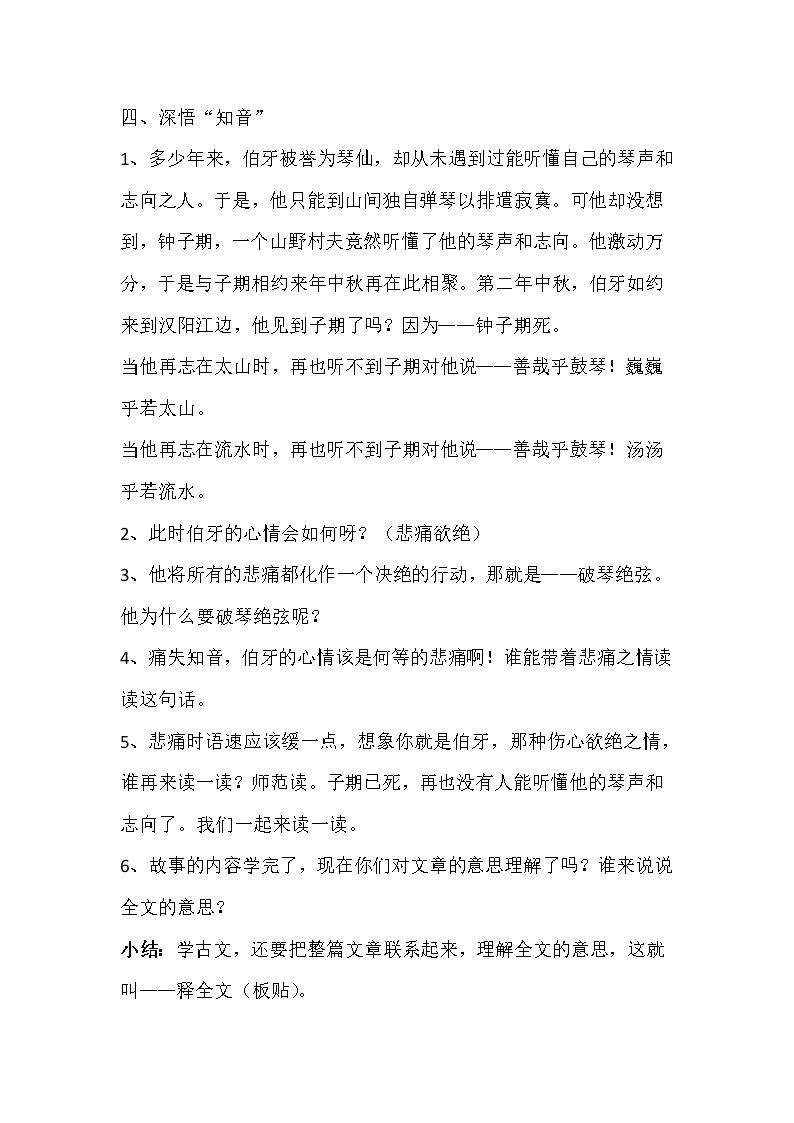 四、深悟“知音”

1、多少年来，伯牙被誉为琴仙，却从未遇到过能听懂自己的琴声和志向之人。于是，他只能到山间独自弹琴以排遣寂寞。可他却没想到，钟子期，一个山野村夫竟然听懂了他的琴声和志向。他激动万分，于是与子期相约来年中秋再在此相聚。第二年中秋，伯牙如约来到汉阳江边，他见到子期了吗？因为——钟子期死。

当他再志在太山时，再也听不到子期对他说——善哉乎鼓琴！巍巍乎若太山。

当他再志在流水时，再也听不到子期对他说——善哉乎鼓琴！汤汤乎若流水。

2、此时伯牙的心情会如何呀？（悲痛欲绝）

3、他将所有的悲痛都化作一个决绝的行动，那就是——破琴绝弦。他为什么要破琴绝弦呢？

4、痛失知音，伯牙的心情该是何等的悲痛啊！谁能带着悲痛之情读读这句话。

5、悲痛时语速应该缓一点，想象你就是伯牙，那种伤心欲绝之情，谁再来读一读？师范读。子期已死，再也没有人能听懂他的琴声和志向了。我们一起来读一读。

6、故事的内容学完了，现在你们对文章的意思理解了吗？谁来说说全文的意思？

小结：学古文，还要把整篇文章联系起来，理解全文的意思，这就叫——释全文（板贴）。